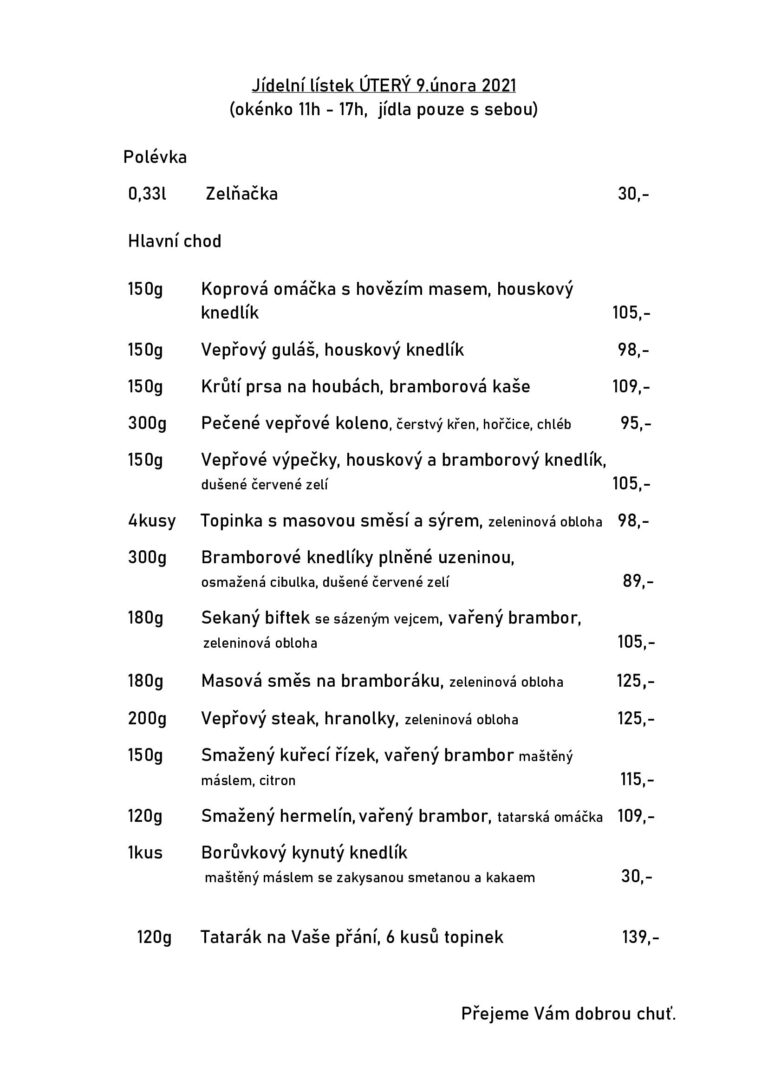 Jídelní lístek ÚTERÝ 9.února 2021
(okénko 11h - 17h, jídla pouze s sebou)

Polévka

0,33l Zelňačka 30,-

Hlavní chod

150g Koprová omáčka s hovězím masem, houskový knedlík 105,-

150g Vepřový guláš, houskový knedlík 98,-

150g Krůtí prsa na houbách, bramborová kaše 109,-

300g Pečené vepřové koleno, čerstvý křen, hořčice, chléb 95,-

150g Vepřové výpečky, houskový a bramborový knedlík, dušené červené zelí 105,-

4kusy Topinka s masovou směsí a sýrem, zeleninová obloha 98,-

300g Bramborové knedlíky plněné uzeninou, osmažená cibulka, dušené červené zelí 89,-

180g Sekaný biftek se sázeným vejcem, vařený brambor, zeleninová obloha 105,-

180g Masová směs na bramboráku, zeleninová obloha 125,-

200g Vepřový steak, hranolky, zeleninová obloha 125,-

150g Smažený kuřecí řízek, vařený brambor maštěný máslem, citron 115,-

120g Smažený hermelín, vařený brambor, tatarská omáčka 109,-

1kus Borůvkový kynutý knedlík maštěný máslem se zakysanou smetanou a kakaem 30,-

120g Tatarák na Vaše přání, 6 kusů topinek 139,-

Přejeme Vám dobrou chuť.